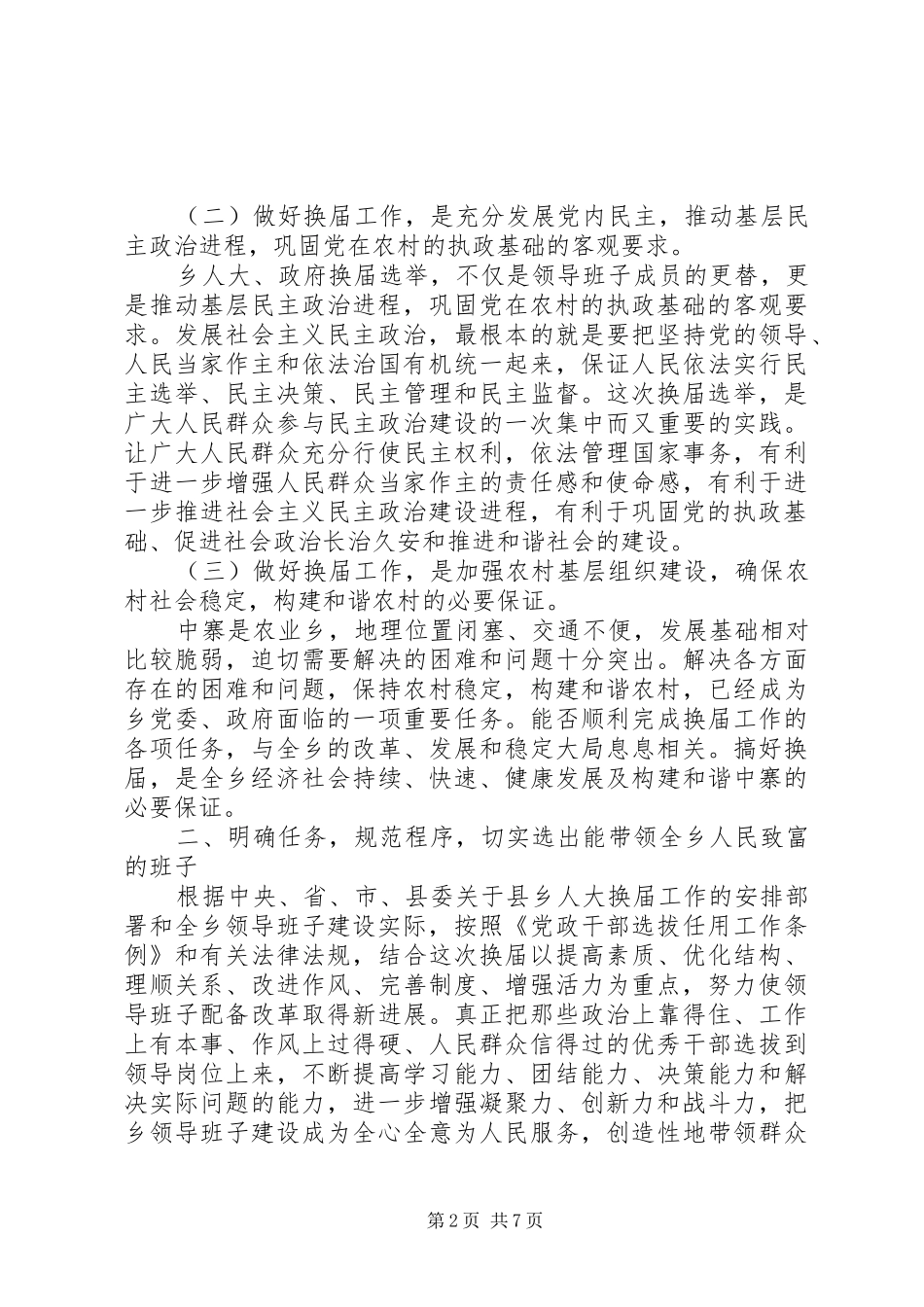 （二）做好换届工作，是充分发展党内民主，推动基层民主政治进程，巩固党在农村的执政基础的客观要求。

乡人大、政府换届选举，不仅是领导班子成员的更替，更是推动基层民主政治进程，巩固党在农村的执政基础的客观要求。发展社会主义民主政治，最根本的就是要把坚持党的领导、人民当家作主和依法治国有机统一起来，保证人民依法实行民主选举、民主决策、民主管理和民主监督。这次换届选举，是广大人民群众参与民主政治建设的一次集中而又重要的实践。让广大人民群众充分行使民主权利，依法管理国家事务，有利于进一步增强人民群众当家作主的责任感和使命感，有利于进一步推进社会主义民主政治建设进程，有利于巩固党的执政基础、促进社会政治长治久安和推进和谐社会的建设。

（三）做好换届工作，是加强农村基层组织建设，确保农村社会稳定，构建和谐农村的必要保证。

中寨是农业乡，地理位置闭塞、交通不便，发展基础相对比较脆弱，迫切需要解决的困难和问题十分突出。解决各方面存在的困难和问题，保持农村稳定，构建和谐农村，已经成为乡党委、政府面临的一项重要任务。能否顺利完成换届工作的各项任务，与全乡的改革、发展和稳定大局息息相关。搞好换届，是全乡经济社会持续、快速、健康发展及构建和谐中寨的必要保证。

二、明确任务，规范程序，切实选出能带领全乡人民致富的班子

根据中央、省、市、县委关于县乡人大换届工作的安排部署和全乡领导班子建设实际，按照《党政干部选拔任用工作条例》和有关法律法规，结合这次换届以提高素质、优化结构、理顺关系、改进作风、完善制度、增强活力为重点，努力使领导班子配备改革取得新进展。真正把那些政治上靠得住、工作上有本事、作风上过得硬、人民群众信得过的优秀干部选拔到领导岗位上来，不断提高学习能力、团结能力、决策能力和解决实际问题的能力，进一步增强凝聚力、创新力和战斗力，把乡领导班子建设成为全心全意为人民服务，创造性地带领群众

第 2 页 共 7 页